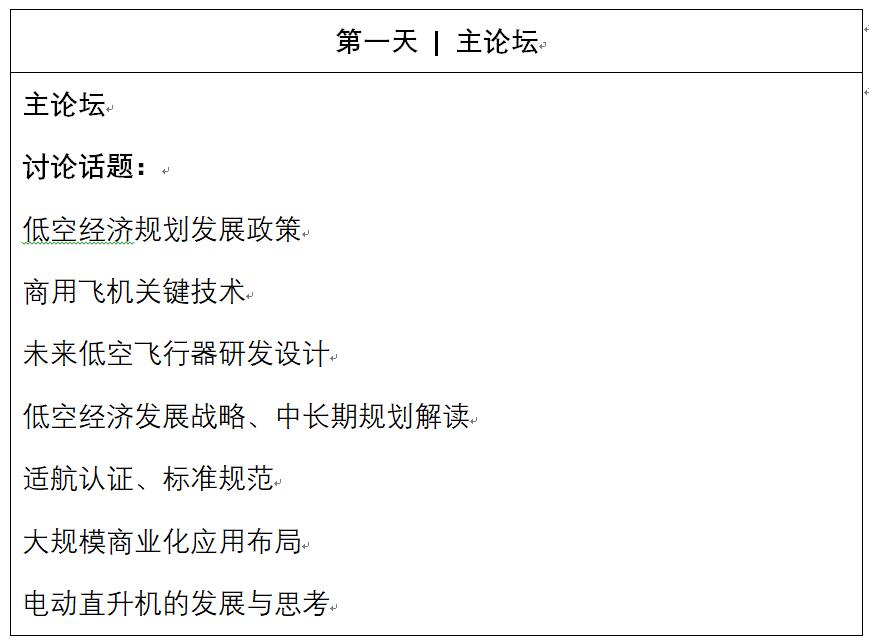 第一天 | 主论坛

主论坛

讨论话题：

低空经济规划发展政策

商用飞机关键技术

未来低空飞行器研发设计

低空经济发展战略、中长期规划解读

适航认证、标准规范

大规模商业化应用布局

电动直升机的发展与思考